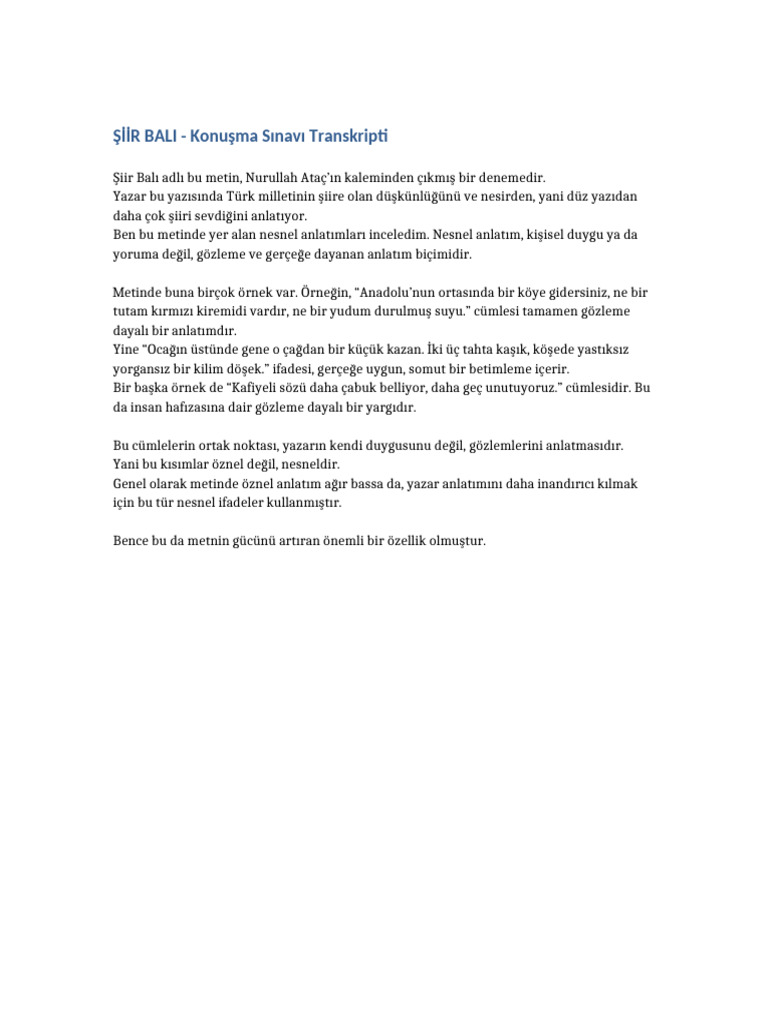 ŞİİR BALI - Konuşma Sınavı Transkripti

Şiir Balı adlı bu metin, Nurullah Ataç'ın kaleminden çıkmış bir denemedir.
Yazar bu yazısında Türk milletinin şiire olan düşkünlüğünü ve nesirden, yani düz yazıdan daha çok şiiri sevdiğini anlatıyor.
Ben bu metinde yer alan nesnel anlatımları inceledim. Nesnel anlatım, kişisel duygu ya da yoruma değil, gözleme ve gerçeğe dayanan anlatım biçimidir.

Metinde buna birçok örnek var. Örneğin, "Anadolu'nun ortasında bir köye gidersiniz, ne bir tutam kırmızı kiremidi vardır, ne bir yudum durulmuş suyu." cümlesi tamamen gözleme dayalı bir anlatımdır.
Yine "Ocağın üstünde gene o çağdan bir küçük kazan. İki üç tahta kaşık, köşede yastıksız yorgansız bir kilim döşek." ifadesi, gerçeğe uygun, somut bir betimleme içerir.
Bir başka örnek de "Kafiyeli sözü daha çabuk belliyor, daha geç unutuyoruz." cümlesidir. Bu da insan hafızasına dair gözleme dayalı bir yargıdır.

Bu cümlelerin ortak noktası, yazarın kendi duygusunu değil, gözlemlerini anlatmasıdır.
Yani bu kısımlar öznel değil, nesneldir.
Genel olarak metinde öznel anlatım ağır bassa da, yazar anlatımını daha inandırıcı kılmak için bu tür nesnel ifadeler kullanmıştır.

Bence bu da metnin gücünü artıran önemli bir özellik olmuştur.